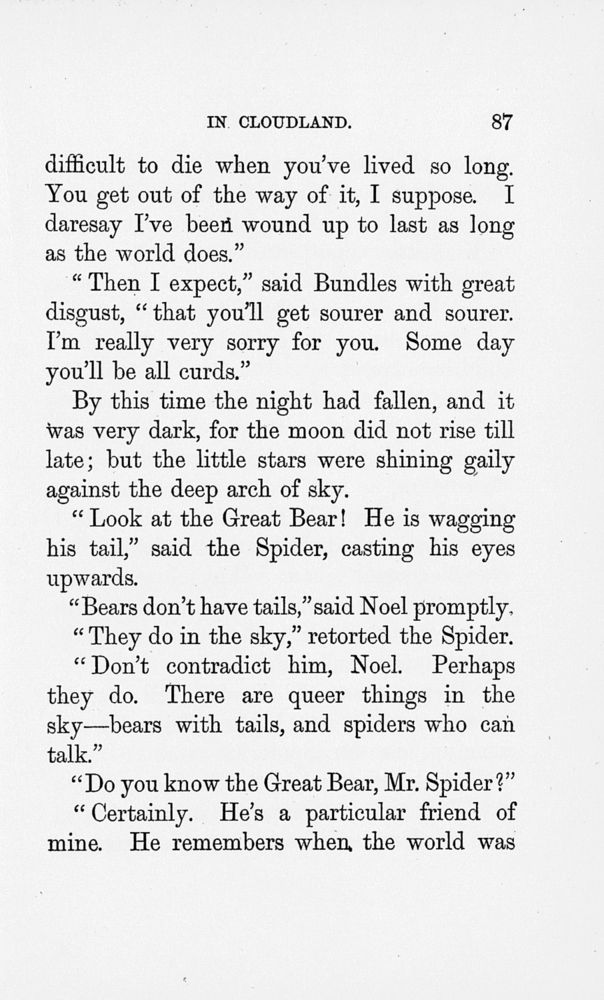 IN CLOUDLAND. 87

difficult to die when you've lived so long. You get out of the way of it, I suppose. I daresay I've been wound up to last as long as the world does."

"Then I expect," said Bundles with great disgust, "that you'll get sourer and sourer. I'm really very sorry for you. Some day you'll be all curds."

By this time the night had fallen, and it was very dark, for the moon did not rise till late; but the little stars were shining gaily against the deep arch of sky.

"Look at the Great Bear! He is wagging his tail," said the Spider, casting his eyes upwards.

"Bears don't have tails," said Noel promptly.

"They do in the sky," retorted the Spider.

"Don't contradict him, Noel. Perhaps they do. There are queer things in the sky—bears with tails, and spiders who can talk."

"Do you know the Great Bear, Mr. Spider?"

"Certainly. He's a particular friend of mine. He remembers when the world was